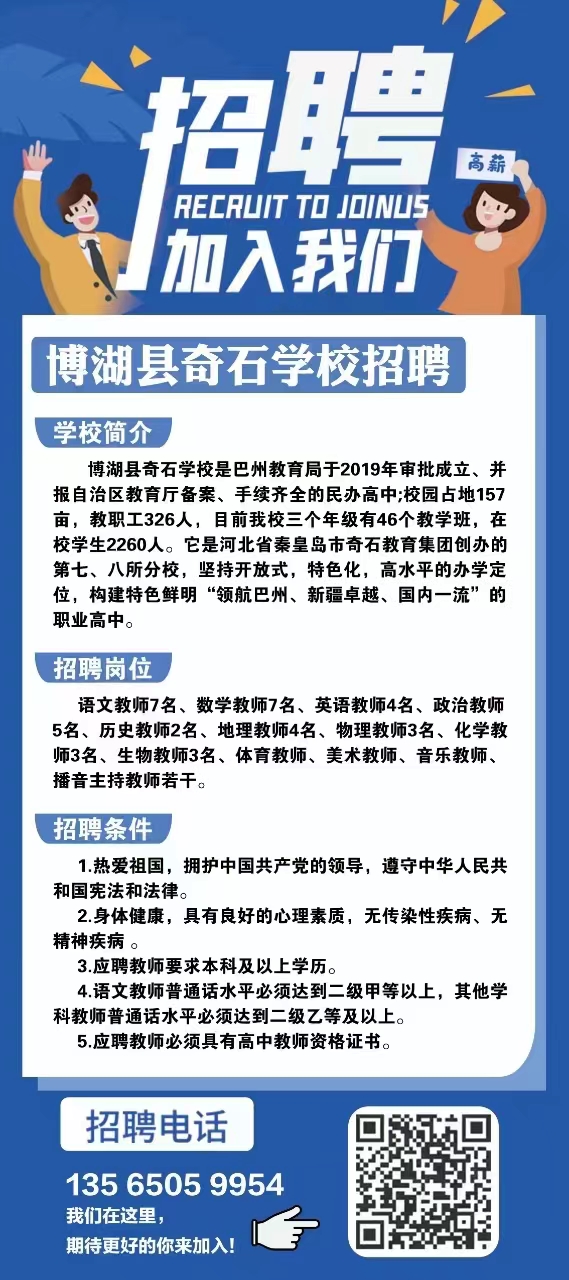 招聘

高薪

RECRUIT TO JOINUS

加入我们

博湖县奇石学校招聘

学校简介

博湖县奇石学校是巴州教育局于2019年审批成立、并报自治区教育厅备案、手续齐全的民办高中;校园占地157亩，教职工326人，目前我校三个年级有46个教学班，在校学生2260人。它是河北省秦皇岛市奇石教育集团创办的第七、八所分校，坚持开放式，特色化，高水平的办学定位，构建特色鲜明“领航巴州、新疆卓越、国内一流”的职业高中。

招聘岗位

语文教师7名、数学教师7名、英语教师4名、政治教师5名、历史教师2名、地理教师4名、物理教师3名、化学教师3名、生物教师3名、体育教师、美术教师、音乐教师、播音主持教师若干。

招聘条件

1.热爱祖国，拥护中国共产党的领导，遵守中华人民共和国宪法和法律。

2.身体健康，具有良好的心理素质，无传染性疾病、无精神疾病 。

3.应聘教师要求本科及以上学历。

4.语文教师普通话水平必须达到二级甲等以上，其他学科教师普通话水平必须达到二级乙等及以上。

5.应聘教师必须具有高中教师资格证书。

招聘电话

135 6505 9954

我们在这里，

期待更好的你来加入!